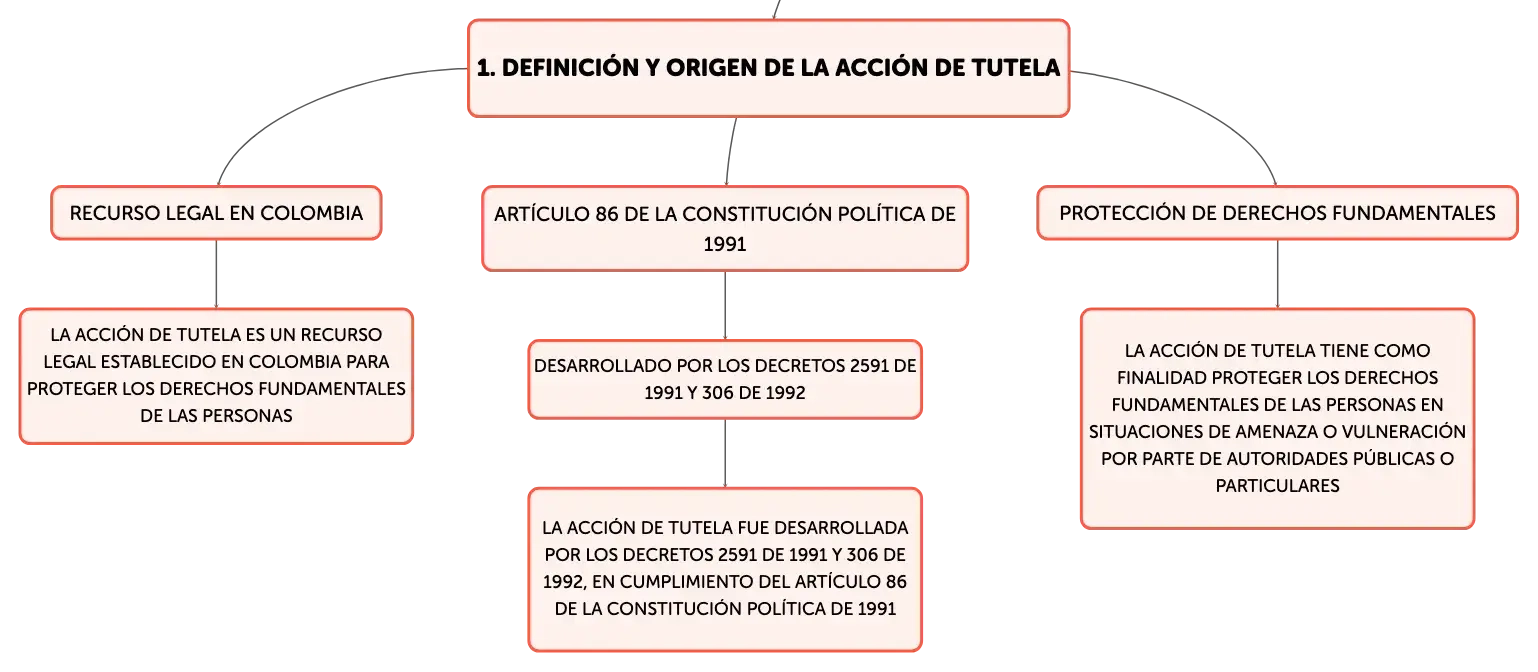 1. DEFINICIÓN Y ORIGEN DE LA ACCIÓN DE TUTELA

RECURSO LEGAL EN COLOMBIA

LA ACCIÓN DE TUTELA ES UN RECURSO LEGAL ESTABLECIDO EN COLOMBIA PARA PROTEGER LOS DERECHOS FUNDAMENTALES DE LAS PERSONAS

ARTÍCULO 86 DE LA CONSTITUCIÓN POLÍTICA DE 1991

DESARROLLADO POR LOS DECRETOS 2591 DE 1991 Y 306 DE 1992

LA ACCIÓN DE TUTELA FUE DESARROLLADA POR LOS DECRETOS 2591 DE 1991 Y 306 DE 1992, EN CUMPLIMIENTO DEL ARTÍCULO 86 DE LA CONSTITUCIÓN POLÍTICA DE 1991

PROTECCIÓN DE DERECHOS FUNDAMENTALES

LA ACCIÓN DE TUTELA TIENE COMO FINALIDAD PROTEGER LOS DERECHOS FUNDAMENTALES DE LAS PERSONAS EN SITUACIONES DE AMENAZA O VULNERACIÓN POR PARTE DE AUTORIDADES PÚBLICAS O PARTICULARES